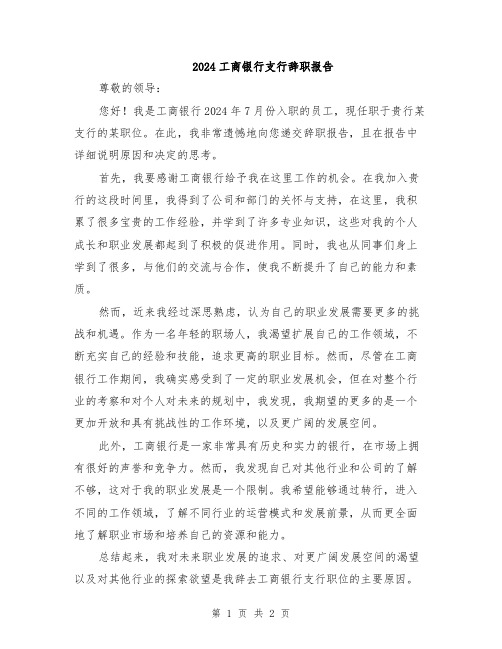 2024工商银行支行辞职报告

尊敬的领导：

您好！我是工商银行2024年7月份入职的员工，现任职于贵行某支行的某职位。在此，我非常遗憾地向您递交辞职报告，且在报告中详细说明原因和决定的思考。

首先，我要感谢工商银行给予我在这里工作的机会。在我加入贵行的这段时间里，我得到了公司和部门的关怀与支持，在这里，我积累了很多宝贵的工作经验，并学到了许多专业知识，这些对我的个人成长和职业发展都起到了积极的促进作用。同时，我也从同事们身上学到了很多，与他们的交流与合作，使我不断提升了自己的能力和素质。

然而，近来我经过深思熟虑，认为自己的职业发展需要更多的挑战和机遇。作为一名年轻的职场人，我渴望扩展自己的工作领域，不断充实自己的经验和技能，追求更高的职业目标。然而，尽管在工商银行工作期间，我确实感受到了一定的职业发展机会，但在对整个行业的考察和对个人对未来的规划中，我发现，我期望的更多的是一个更加开放和具有挑战性的工作环境，以及更广阔的发展空间。

此外，工商银行是一家非常具有历史和实力的银行，在市场上拥有很好的声誉和竞争力。然而，我发现自己对其他行业和公司的了解不够，这对于我的职业发展是一个限制。我希望能够通过转行，进入不同的工作领域，了解不同行业的运营模式和发展前景，从而更全面地了解职业市场和培养自己的资源和能力。

总结起来，我对未来职业发展的追求、对更广阔发展空间的渴望以及对其他行业的探索欲望是我辞去工商银行支行职位的主要原因。

第 1 页 共 2 页